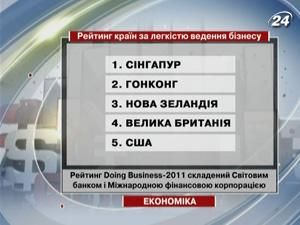 24

Рейтинг країн за легкістю ведення бізнесу

1. СІНГАПУР

2. ГОНКОНГ

3. НОВА ЗЕЛАНДІЯ

4. ВЕЛИКА БРИТАНІЯ

5. США

Рейтинг Doing Business-2011 складений Світовим банком і Міжнародною фінансовою корпорацією

ЕКОНОМІКА